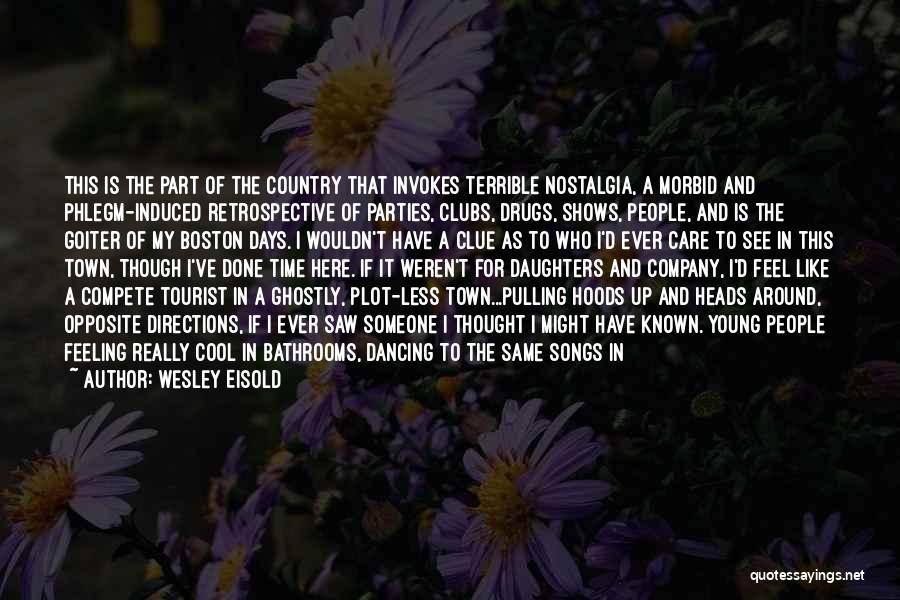 THIS IS THE PART OF THE COUNTRY THAT INVOKES TERRIBLE NOSTALGIA, A MORBID AND PHLEGM-INDUCED RETROSPECTIVE OF PARTIES, CLUBS, DRUGS, SHOWS, PEOPLE, AND IS THE GOITER OF MY BOSTON DAYS. I WOULDN'T HAVE A CLUE AS TO WHO I'D EVER CARE TO SEE IN THIS TOWN, THOUGH I'VE DONE TIME HERE. IF IT WEREN'T FOR DAUGHTERS AND COMPANY, I'D FEEL LIKE A COMPETE TOURIST IN A GHOSTLY, PLOT-LESS TOWN...PULLING HOODS UP AND HEADS AROUND, OPPOSITE DIRECTIONS, IF I EVER SAW SOMEONE I THOUGHT I MIGHT HAVE KNOWN. YOUNG PEOPLE FEELING REALLY COOL IN BATHROOMS, DANCING TO THE SAME SONGS IN

~ AUTHOR: WESLEY EISOLD

quotessayings.net